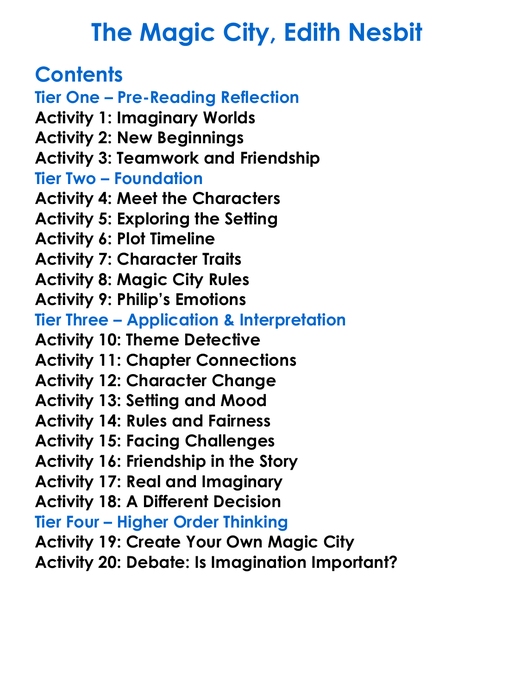 The Magic City, Edith Nesbit

Contents
Tier One – Pre-Reading Reflection
Activity 1: Imaginary Worlds
Activity 2: New Beginnings
Activity 3: Teamwork and Friendship
Tier Two – Foundation
Activity 4: Meet the Characters
Activity 5: Exploring the Setting
Activity 6: Plot Timeline
Activity 7: Character Traits
Activity 8: Magic City Rules
Activity 9: Philip's Emotions
Tier Three – Application & Interpretation
Activity 10: Theme Detective
Activity 11: Chapter Connections
Activity 12: Character Change
Activity 13: Setting and Mood
Activity 14: Rules and Fairness
Activity 15: Facing Challenges
Activity 16: Friendship in the Story
Activity 17: Real and Imaginary
Activity 18: A Different Decision
Tier Four – Higher Order Thinking
Activity 19: Create Your Own Magic City
Activity 20: Debate: Is Imagination Important?